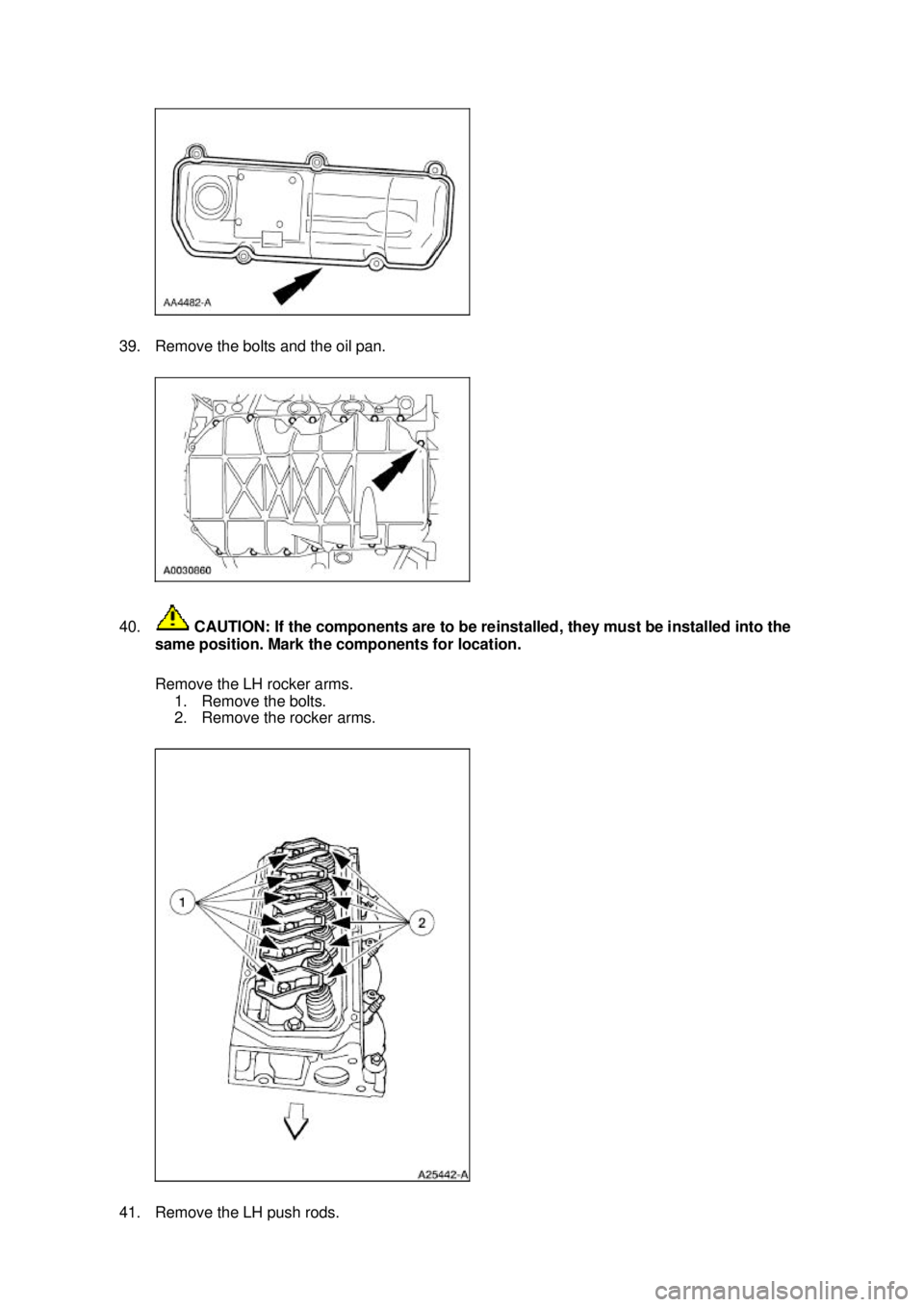 AA4482-A

39. Remove the bolts and the oil pan.

A0030860

40. CAUTION: If the components are to be reinstalled, they must be installed into the same position. Mark the components for location.

Remove the LH rocker arms.
1. Remove the bolts.
2. Remove the rocker arms.

1

2

A25442-A

41. Remove the LH push rods.

carmanualsonline.info